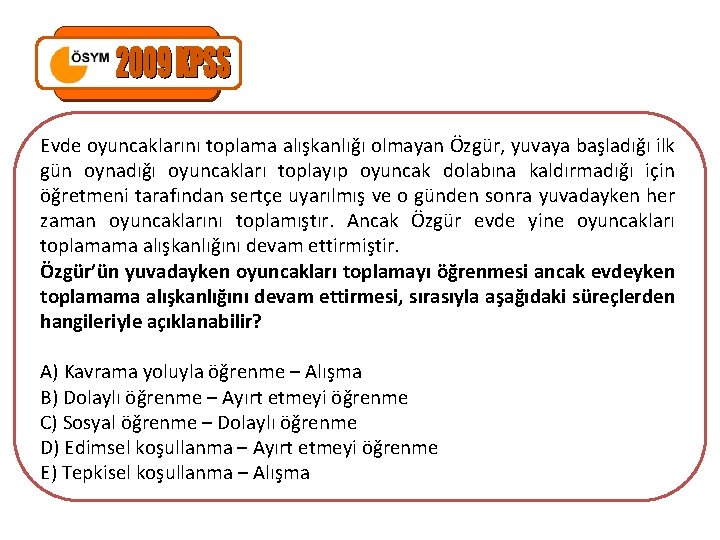 ÖSYM 2009 KPSS

Evde oyuncaklarını toplama alışkanlığı olmayan Özgür, yuvaya başladığı ilk gün oynadığı oyuncakları toplayıp oyuncak dolabına kaldırmadığı için öğretmeni tarafından sertçe uyarılmış ve o günden sonra yuvadayken her zaman oyuncaklarını toplamıştır. Ancak Özgür evde yine oyuncakları toplamama alışkanlığını devam ettirmiştir.
Özgür'ün yuvadayken oyuncakları toplamayı öğrenmesi ancak evdeyken toplamama alışkanlığını devam ettirmesi, sırasıyla aşağıdaki süreçlerden hangileriyle açıklanabilir?

A) Kavrama yoluyla öğrenme – Alışma
B) Dolaylı öğrenme – Ayırt etmeyi öğrenme
C) Sosyal öğrenme – Dolaylı öğrenme
D) Edimsel koşullanma – Ayırt etmeyi öğrenme
E) Tepkisel koşullanma – Alışma